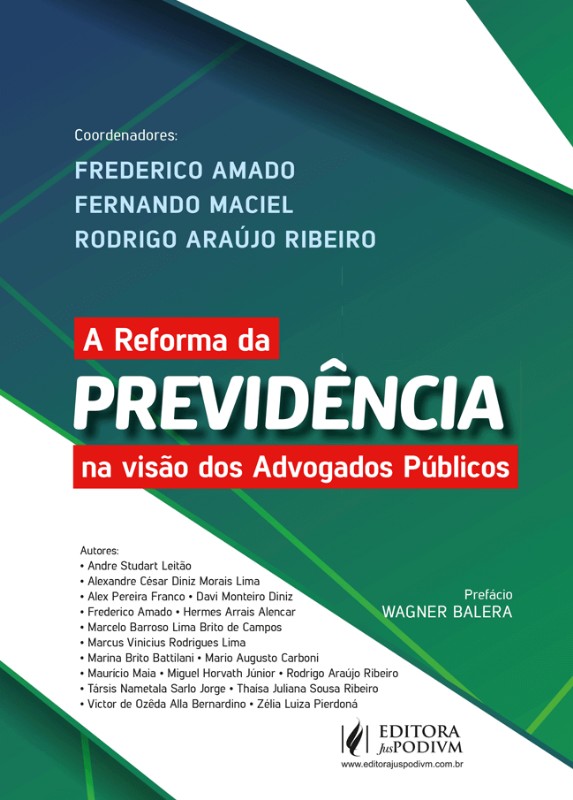 Coordenadores:
FREDERICO AMADO
FERNANDO MACIEL
RODRIGO ARAÚJO RIBEIRO

A Reforma da
PREVIDÊNCIA
na visão dos Advogados Públicos

Autores:
• Andre Studart Leitão
• Alexandre César Diniz Morais Lima
• Alex Pereira Franco • Davi Monteiro Diniz
• Frederico Amado • Hermes Arrais Alencar
• Marcelo Barroso Lima Brito de Campos
• Marcus Vinicius Rodrigues Lima
• Marina Brito Battilani • Mario Augusto Carboni
• Maurício Maia • Miguel Horvath Júnior • Rodrigo Araújo Ribeiro
• Társis Nametala Sarlo Jorge • Thaísa Juliana Sousa Ribeiro
• Victor de Ozêda Alla Bernardino • Zélia Luiza Pierdoná

Prefácio
WAGNER BALERA

EDITORA
JusPODIVM
www.editorajuspodivm.com.br